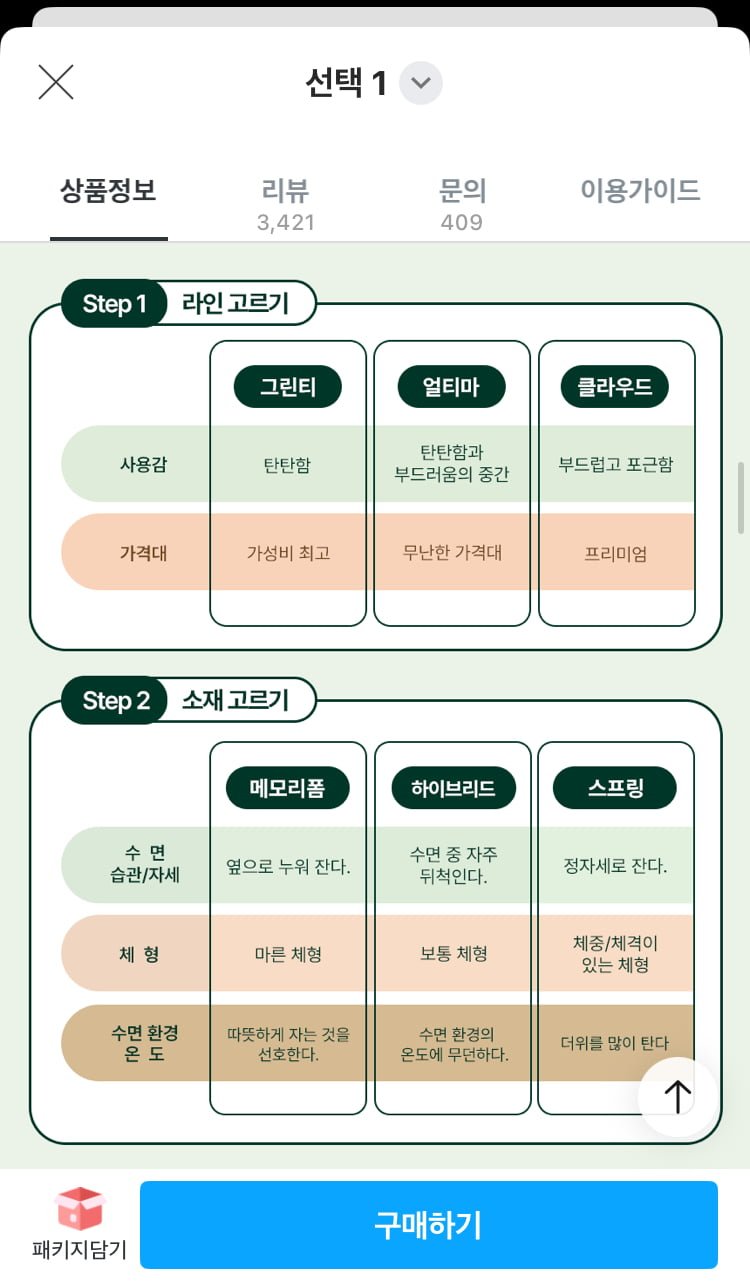 선택 1

상품정보
리뷰 3,421
문의 409
이용가이드

Step 1 라인 고르기

| | 그린티 | 얼티마 | 클라우드 |
|---|---|---|---|
| 사용감 | 탄탄함 | 탄탄함과 부드러움의 중간 | 부드럽고 포근함 |
| 가격대 | 가성비 최고 | 무난한 가격대 | 프리미엄 |

Step 2 소재 고르기

| | 메모리폼 | 하이브리드 | 스프링 |
|---|---|---|---|
| 수 면 습관/자세 | 옆으로 누워 잔다. | 수면 중 자주 뒤척인다. | 정자세로 잔다. |
| 체 형 | 마른 체형 | 보통 체형 | 체중/체격이 있는 체형 |
| 수면 환경 온 도 | 따뜻하게 자는 것을 선호한다. | 수면 환경의 온도에 무던하다. | 더위를 많이 탄다 |

패키지담기
구매하기